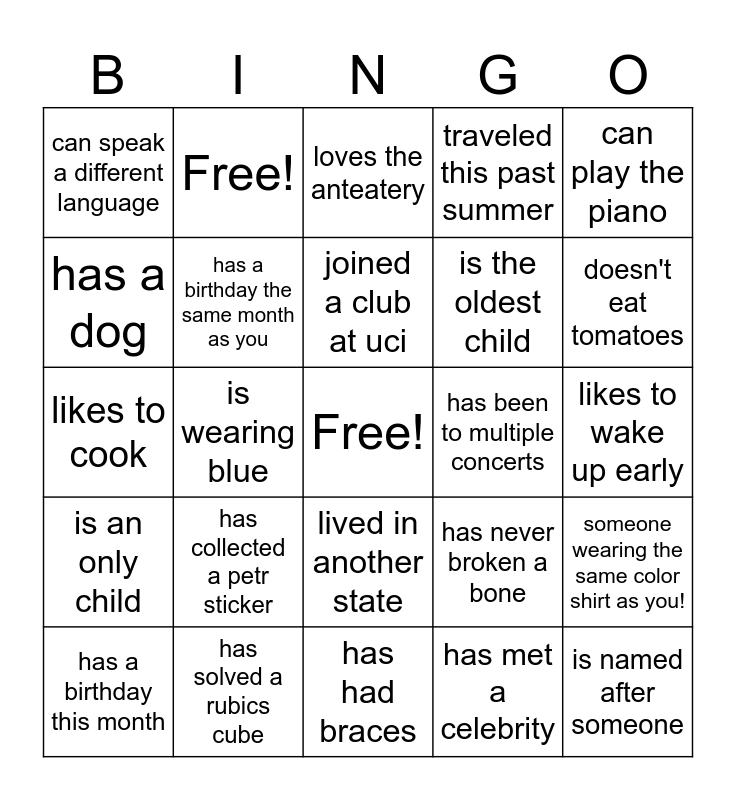 | B | I | N | G | O |
|---|---|---|---|---|
| can speak a different language | Free! | loves the anteatery | traveled this past summer | can play the piano |
| has a dog | has a birthday the same month as you | joined a club at uci | is the oldest child | doesn't eat tomatoes |
| likes to cook | is wearing blue | Free! | has been to multiple concerts | likes to wake up early |
| is an only child | has collected a petr sticker | lived in another state | has never broken a bone | someone wearing the same color shirt as you! |
| has a birthday this month | has solved a rubics cube | has had braces | has met a celebrity | is named after someone |